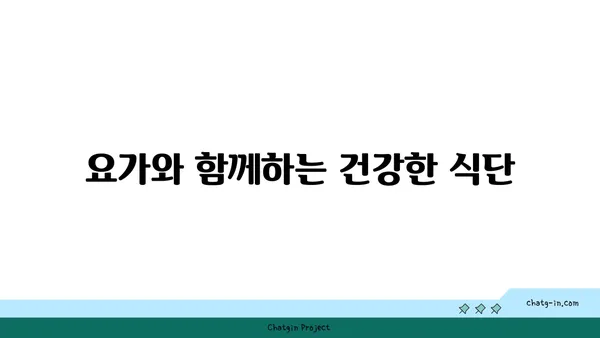 요가와 함께하는 건강한 식단

chatg-in.com

Chatgin Project